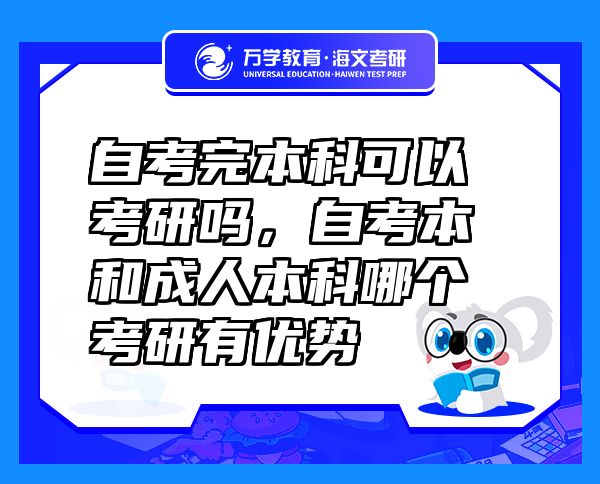 万学教育·海文考研
UNIVERSAL EDUCATION·HAIWEN TEST PREP

自考完本科可以考研吗，自考本和成人本科哪个考研有优势